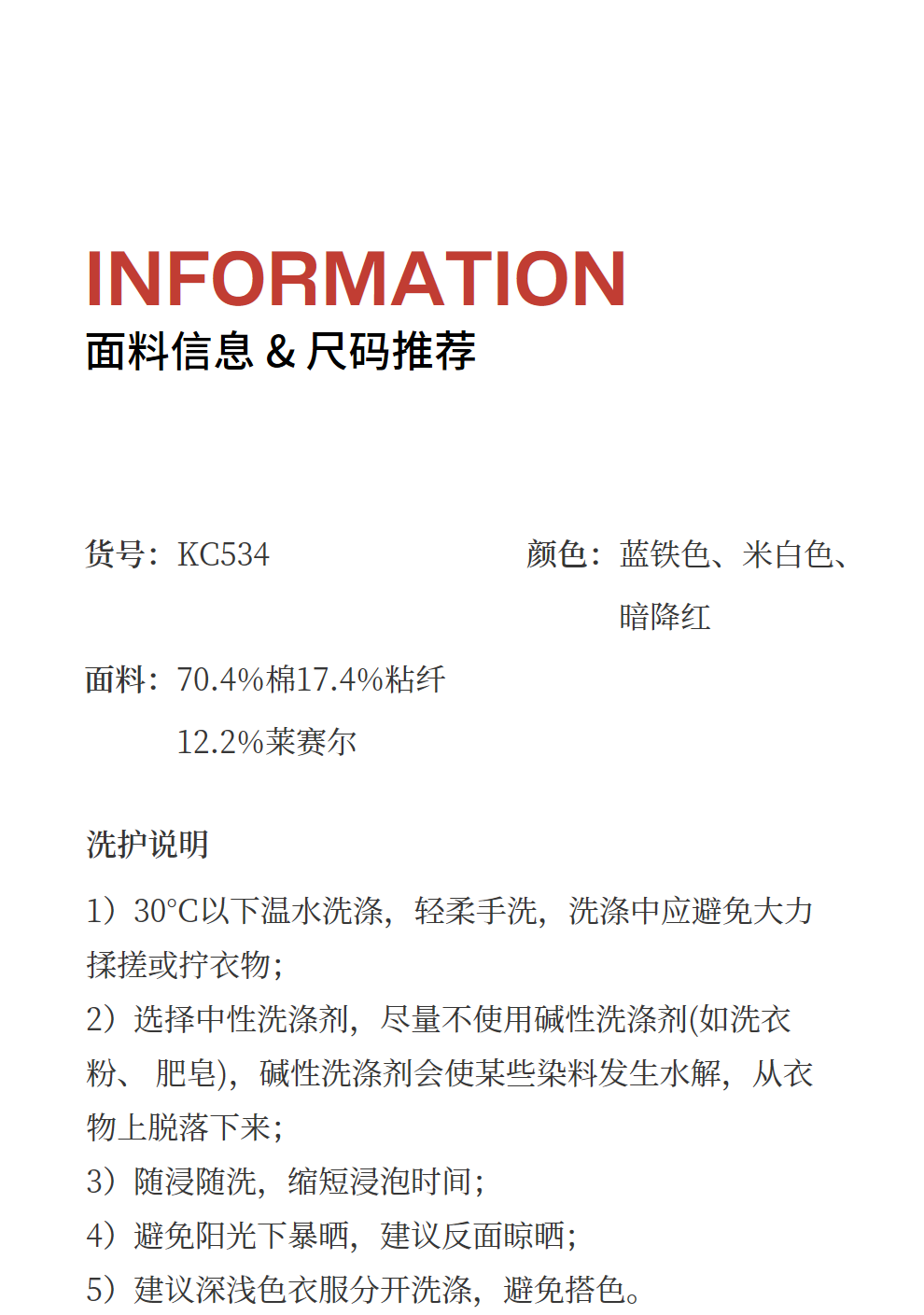 INFORMATION
面料信息 & 尺码推荐

货号：KC534

颜色：蓝铁色、米白色、暗降红

面料：70.4%棉17.4%粘纤 12.2%莱赛尔

洗护说明

1）30°C以下温水洗涤，轻柔手洗，洗涤中应避免大力揉搓或拧衣物；
2）选择中性洗涤剂，尽量不使用碱性洗涤剂(如洗衣粉、 肥皂)，碱性洗涤剂会使某些染料发生水解，从衣物上脱落下来；
3）随浸随洗，缩短浸泡时间；
4）避免阳光下暴晒，建议反面晾晒；
5）建议深浅色衣服分开洗涤，避免搭色。